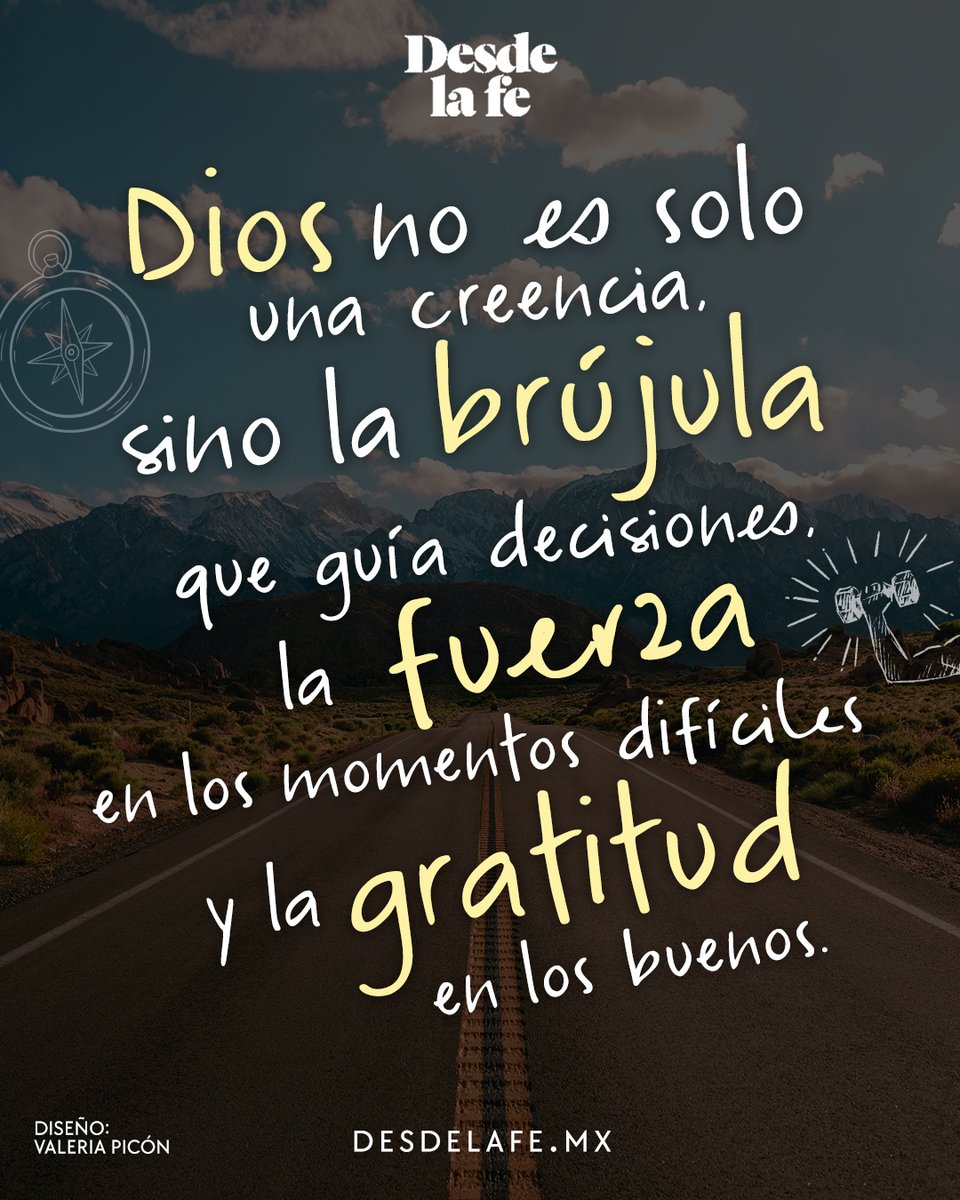 Desde la fe

Dios no es solo una creencia, sino la brújula que guía decisiones, la fuerza en los momentos difíciles y la gratitud en los buenos.

DISEÑO:
VALERIA PICÓN

DESDELAFE.MX